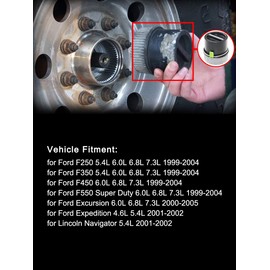 Vehicle Fitment:
for Ford F250 5.4L 6.0L 6.8L 7.3L 1999-2004
for Ford F350 5.4L 6.0L 6.8L 7.3L 1999-2004
for Ford F450 6.0L 6.8L 7.3L 1999-2004
for Ford F550 Super Duty 6.0L 6.8L 7.3L 1999-2004
for Ford Excursion 6.0L 6.8L 7.3L 2000-2005
for Ford Expedition 4.6L 5.4L 2001-2002
for Lincoln Navigator 5.4L 2001-2002